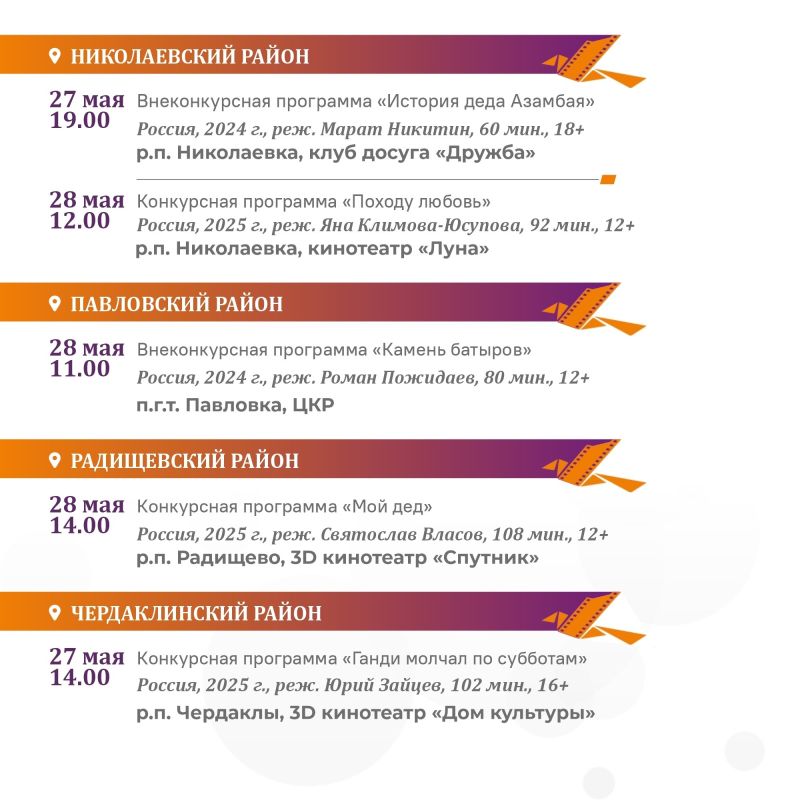 НИКОЛАЕВСКИЙ РАЙОН

27 мая 19.00 Внеконкурсная программа «История деда Азамбая»
Россия, 2024 г., реж. Марат Никитин, 60 мин., 18+
р.п. Николаевка, клуб досуга «Дружба»

28 мая 12.00 Конкурсная программа «Походу любовь»
Россия, 2025 г., реж. Яна Климова-Юсупова, 92 мин., 12+
р.п. Николаевка, кинотеатр «Луна»

ПАВЛОВСКИЙ РАЙОН

28 мая 11.00 Внеконкурсная программа «Камень батыров»
Россия, 2024 г., реж. Роман Пожидаев, 80 мин., 12+
п.г.т. Павловка, ЦКР

РАДИЩЕВСКИЙ РАЙОН

28 мая 14.00 Конкурсная программа «Мой дед»
Россия, 2025 г., реж. Святослав Власов, 108 мин., 12+
р.п. Радищево, 3D кинотеатр «Спутник»

ЧЕРДАКЛИНСКИЙ РАЙОН

27 мая 14.00 Конкурсная программа «Ганди молчал по субботам»
Россия, 2025 г., реж. Юрий Зайцев, 102 мин., 16+
р.п. Чердаклы, 3D кинотеатр «Дом культуры»